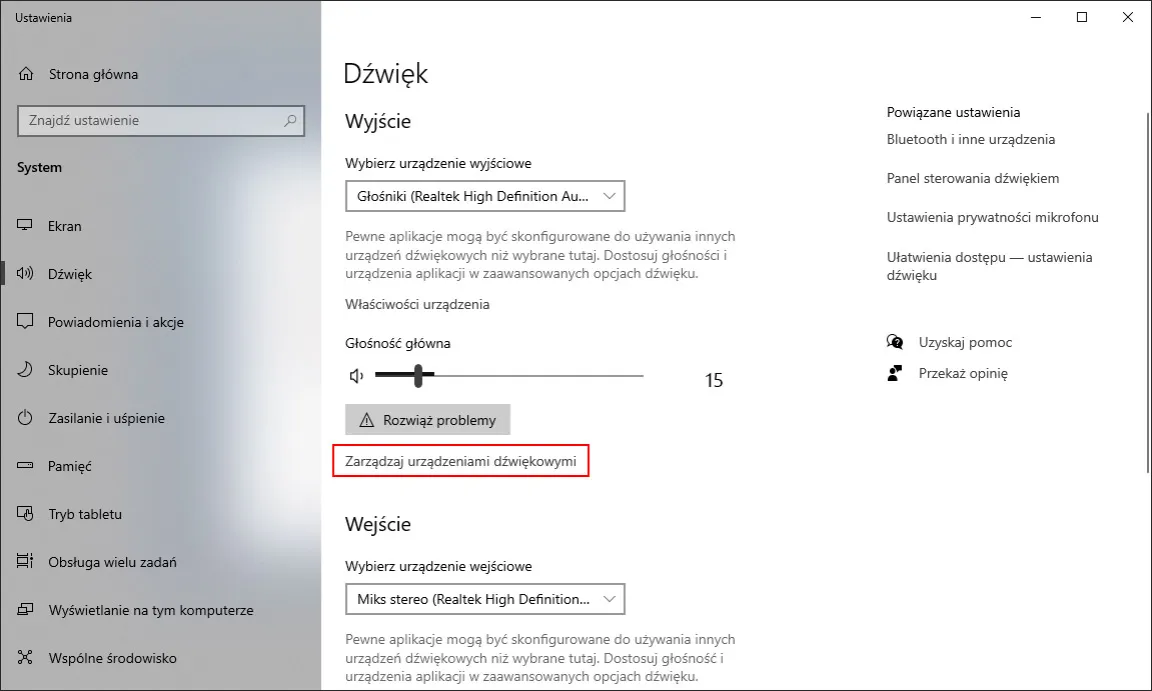 Ustawienia

Strona główna

Znajdź ustawienie

System

Ekran

Dźwięk

Powiadomienia i akcje

Skupienie

Zasilanie i uśpienie

Pamięć

Tryb tabletu

Obsługa wielu zadań

Wyświetlanie na tym komputerze

Wspólne środowisko

Dźwięk

Wyjście

Wybierz urządzenie wyjściowe

Głośniki (Realtek High Definition Au...

Pewne aplikacje mogą być skonfigurowane do używania innych urządzeń dźwiękowych niż wybrane tutaj. Dostosuj głośności i urządzenia aplikacji w zaawansowanych opcjach dźwięku.

Właściwości urządzenia

Głośność główna

15

Rozwiąż problemy

Zarządzaj urządzeniami dźwiękowymi

Wejście

Wybierz urządzenie wejściowe

Miks stereo (Realtek High Definition...

Pewne aplikacje mogą być skonfigurowane do używania innych urządzeń dźwiękowych niż wybrane tutaj. Dostosuj głośność i urządzenia aplikacji w zaawansowanych opcjach dźwięku.

Powiązane ustawienia

Bluetooth i inne urządzenia

Panel sterowania dźwiękiem

Ustawienia prywatności mikrofonu

Ułatwienia dostępu — ustawienia dźwięku

Uzyskaj pomoc

Przekaż opinię